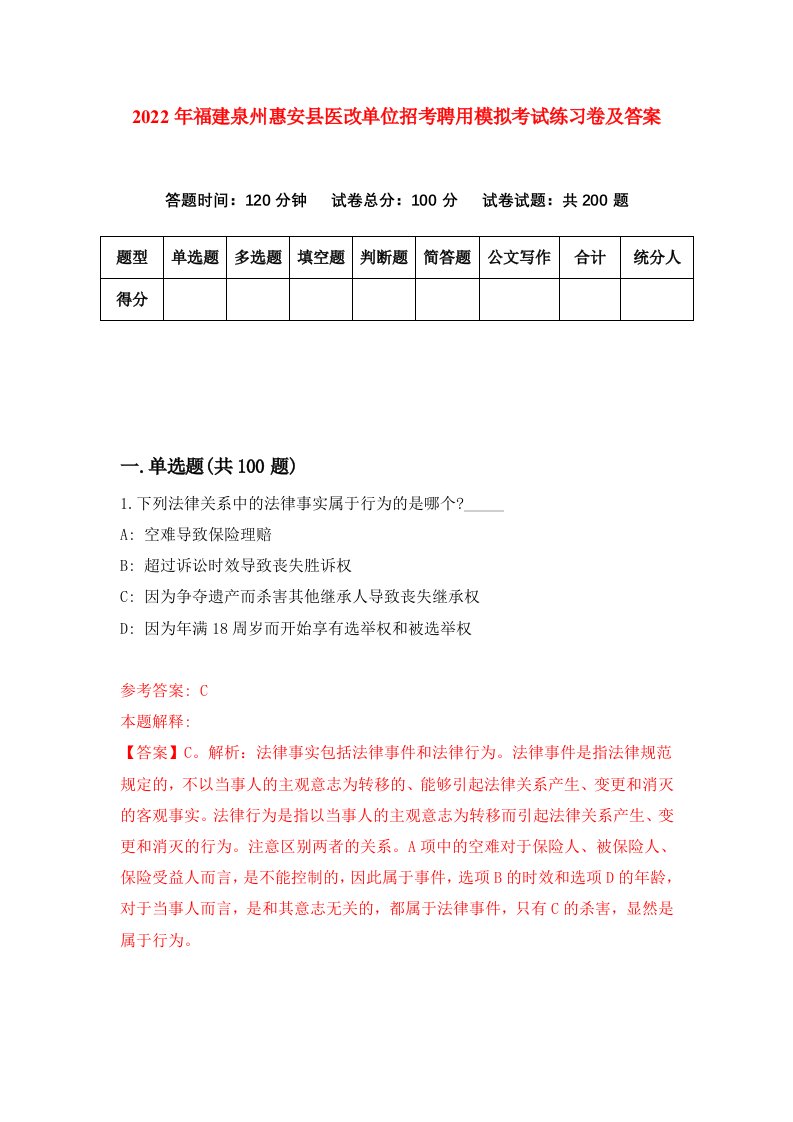 2022年福建泉州惠安县医改单位招考聘用模拟考试练习卷及答案

答题时间：120分钟　试卷总分：100分　试卷试题：共200题

| 题型 | 单选题 | 多选题 | 填空题 | 判断题 | 简答题 | 公文写作 | 合计 | 统分人 |
|---|---|---|---|---|---|---|---|---|
| 得分 | | | | | | | | |

一.单选题(共100题)

1.下列法律关系中的法律事实属于行为的是哪个?_____

A: 空难导致保险理赔

B: 超过诉讼时效导致丧失胜诉权

C: 因为争夺遗产而杀害其他继承人导致丧失继承权

D: 因为年满18周岁而开始享有选举权和被选举权

参考答案: C

本题解释:

【答案】C。解析：法律事实包括法律事件和法律行为。法律事件是指法律规范规定的，不以当事人的主观意志为转移的、能够引起法律关系产生、变更和消灭的客观事实。法律行为是指以当事人的主观意志为转移而引起法律关系产生、变更和消灭的行为。注意区别两者的关系。A项中的空难对于保险人、被保险人、保险受益人而言，是不能控制的，因此属于事件，选项B的时效和选项D的年龄，对于当事人而言，是和其意志无关的，都属于法律事件，只有C的杀害，显然是属于行为。